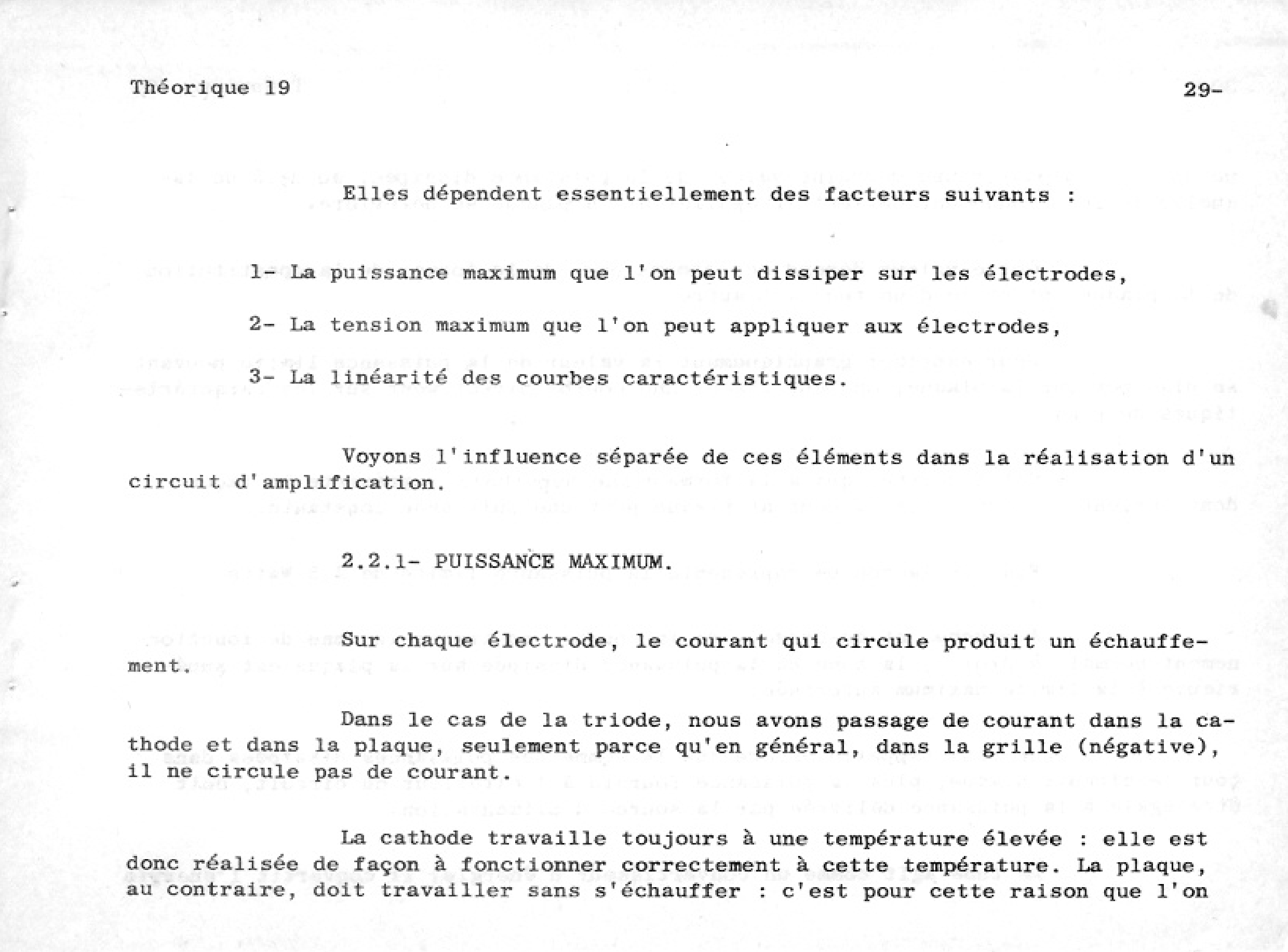 Théorique 19

29-

Elles dépendent essentiellement des facteurs suivants :

1- La puissance maximum que l'on peut dissiper sur les électrodes,

2- La tension maximum que l'on peut appliquer aux électrodes,

3- La linéarité des courbes caractéristiques.

Voyons l'influence séparée de ces éléments dans la réalisation d'un circuit d'amplification.

2.2.1- PUISSANCE MAXIMUM.

Sur chaque électrode, le courant qui circule produit un échauffement.

Dans le cas de la triode, nous avons passage de courant dans la cathode et dans la plaque, seulement parce qu'en général, dans la grille (négative), il ne circule pas de courant.

La cathode travaille toujours à une température élevée : elle est donc réalisée de façon à fonctionner correctement à cette température. La plaque, au contraire, doit travailler sans s'échauffer : c'est pour cette raison que l'on